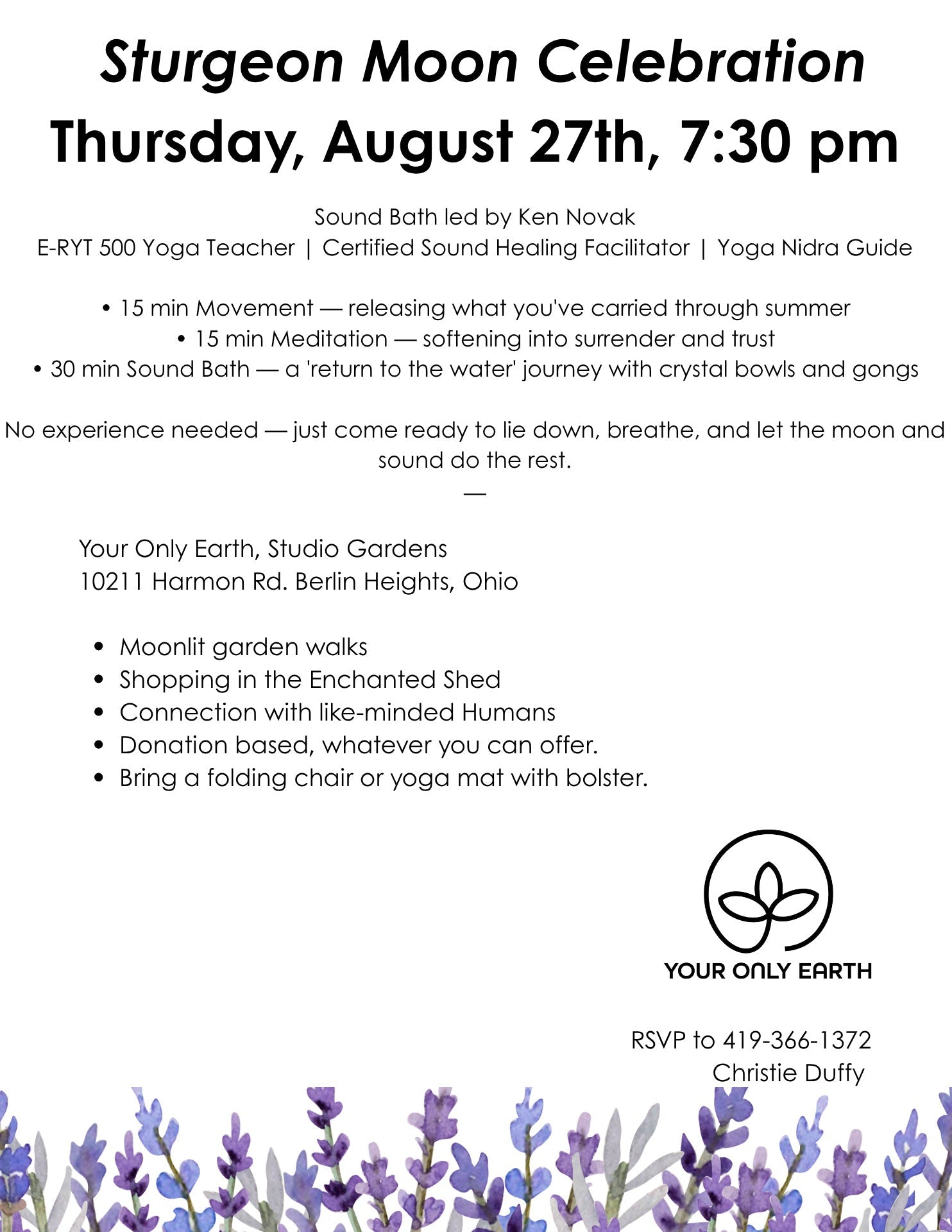 Sturgeon Moon Celebration
Thursday, August 27th, 7:30 pm

Sound Bath led by Ken Novak
E-RYT 500 Yoga Teacher | Certified Sound Healing Facilitator | Yoga Nidra Guide

• 15 min Movement — releasing what you've carried through summer
• 15 min Meditation — softening into surrender and trust
• 30 min Sound Bath — a 'return to the water' journey with crystal bowls and gongs

No experience needed — just come ready to lie down, breathe, and let the moon and sound do the rest.

—

Your Only Earth, Studio Gardens
10211 Harmon Rd. Berlin Heights, Ohio

• Moonlit garden walks
• Shopping in the Enchanted Shed
• Connection with like-minded Humans
• Donation based, whatever you can offer.
• Bring a folding chair or yoga mat with bolster.

YOUR ONLY EARTH

RSVP to 419-366-1372
Christie Duffy